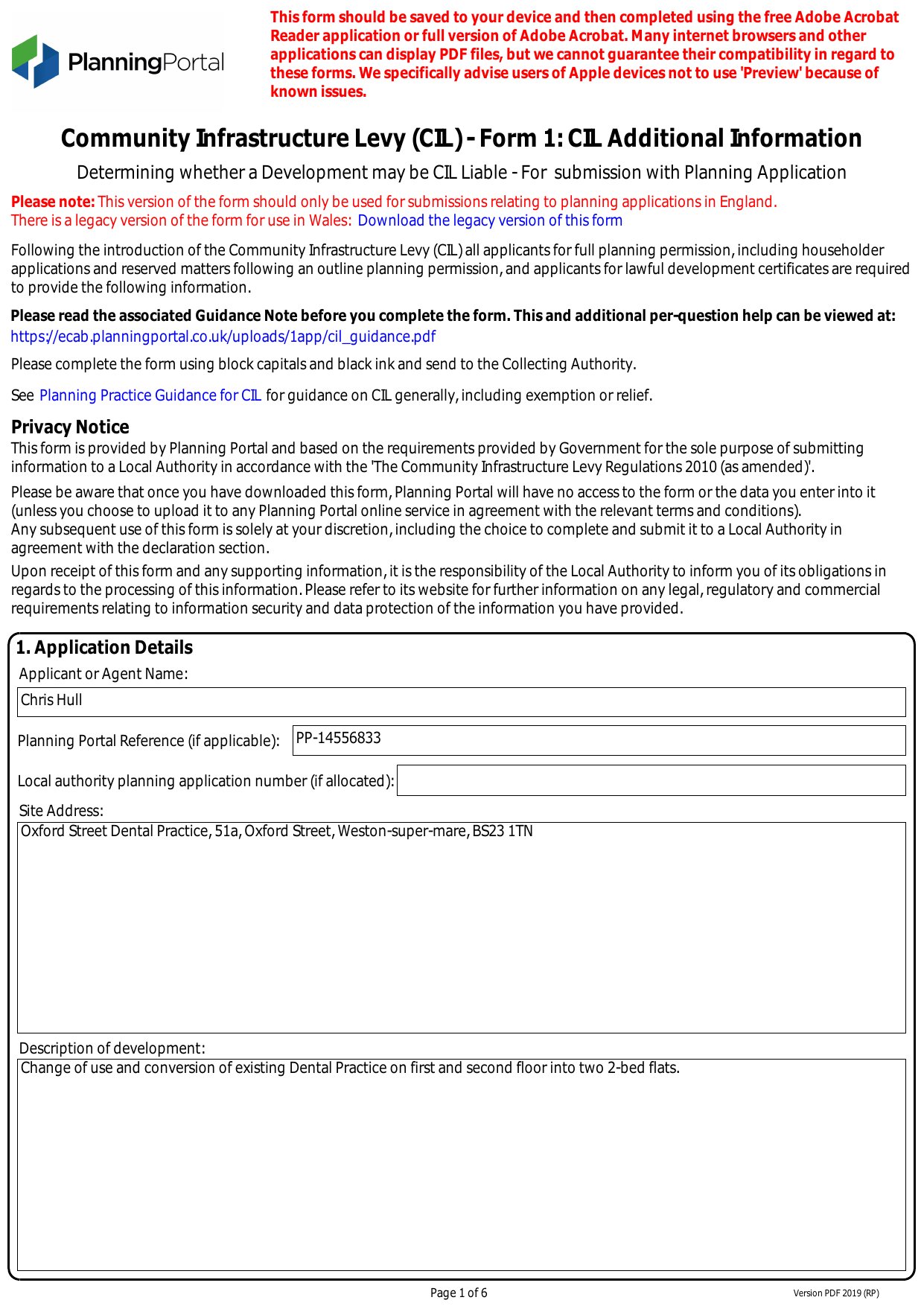 PlanningPortal

This form should be saved to your device and then completed using the free Adobe Acrobat Reader application or full version of Adobe Acrobat. Many internet browsers and other applications can display PDF files, but we cannot guarantee their compatibility in regard to these forms. We specifically advise users of Apple devices not to use 'Preview' because of known issues.

Community Infrastructure Levy (CIL) - Form 1: CIL Additional Information

Determining whether a Development may be CIL Liable - For submission with Planning Application

Please note: This version of the form should only be used for submissions relating to planning applications in England.
There is a legacy version of the form for use in Wales: Download the legacy version of this form

Following the introduction of the Community Infrastructure Levy (CIL) all applicants for full planning permission, including householder applications and reserved matters following an outline planning permission, and applicants for lawful development certificates are required to provide the following information.

Please read the associated Guidance Note before you complete the form. This and additional per-question help can be viewed at:
https://ecab.planningportal.co.uk/uploads/1app/cil_guidance.pdf

Please complete the form using block capitals and black ink and send to the Collecting Authority.

See Planning Practice Guidance for CIL for guidance on CIL generally, including exemption or relief.

Privacy Notice
This form is provided by Planning Portal and based on the requirements provided by Government for the sole purpose of submitting information to a Local Authority in accordance with the 'The Community Infrastructure Levy Regulations 2010 (as amended)'.

Please be aware that once you have downloaded this form, Planning Portal will have no access to the form or the data you enter into it (unless you choose to upload it to any Planning Portal online service in agreement with the relevant terms and conditions).
Any subsequent use of this form is solely at your discretion, including the choice to complete and submit it to a Local Authority in agreement with the declaration section.

Upon receipt of this form and any supporting information, it is the responsibility of the Local Authority to inform you of its obligations in regards to the processing of this information. Please refer to its website for further information on any legal, regulatory and commercial requirements relating to information security and data protection of the information you have provided.

1. Application Details
Applicant or Agent Name:
Chris Hull

Planning Portal Reference (if applicable): PP-14556833

Local authority planning application number (if allocated):

Site Address:
Oxford Street Dental Practice, 51a, Oxford Street, Weston-super-mare, BS23 1TN

Description of development:
Change of use and conversion of existing Dental Practice on first and second floor into two 2-bed flats.

Page 1 of 6

Version PDF 2019 (RP)